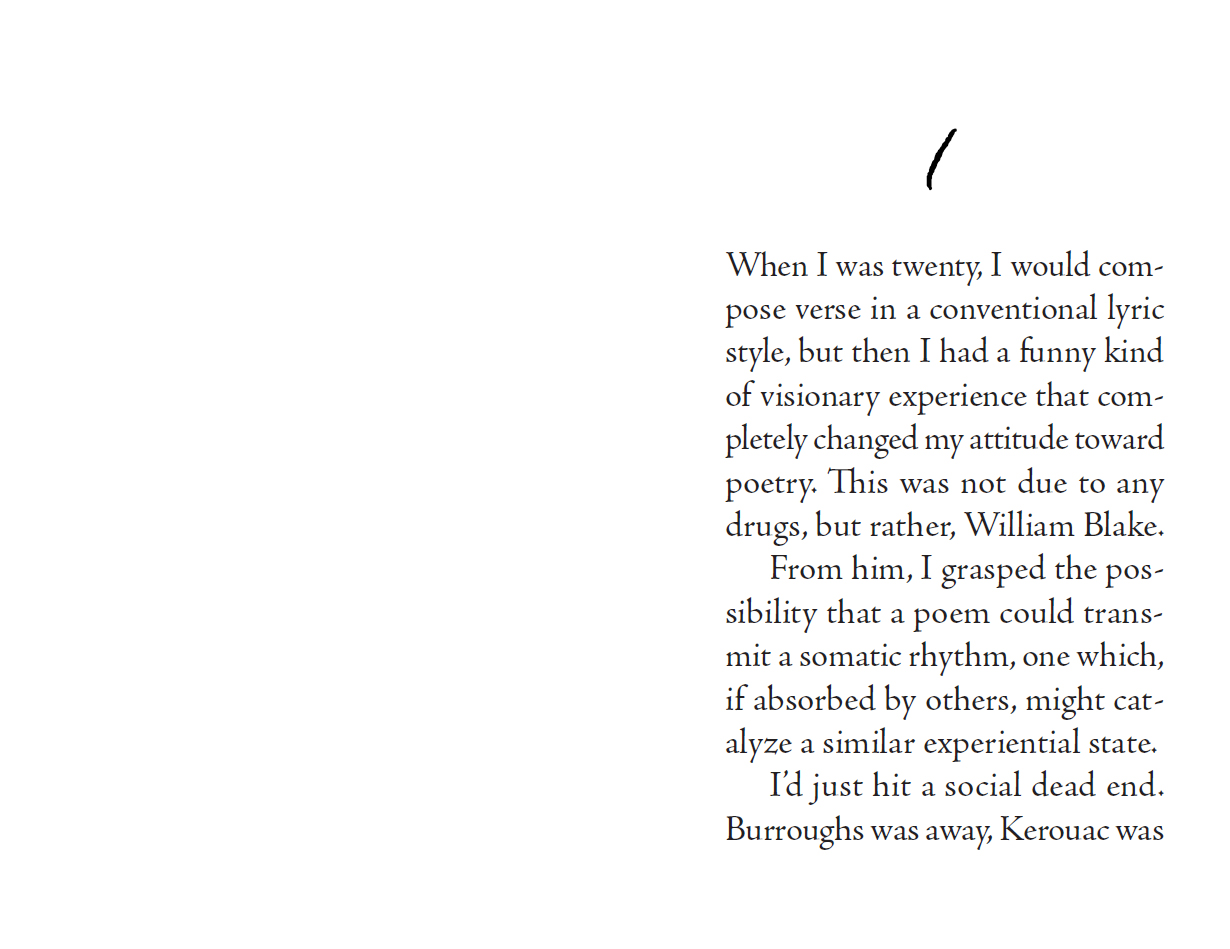 1

When I was twenty, I would compose verse in a conventional lyric style, but then I had a funny kind of visionary experience that completely changed my attitude toward poetry. This was not due to any drugs, but rather, William Blake.

From him, I grasped the possibility that a poem could transmit a somatic rhythm, one which, if absorbed by others, might catalyze a similar experiential state.

I'd just hit a social dead end. Burroughs was away, Kerouac was